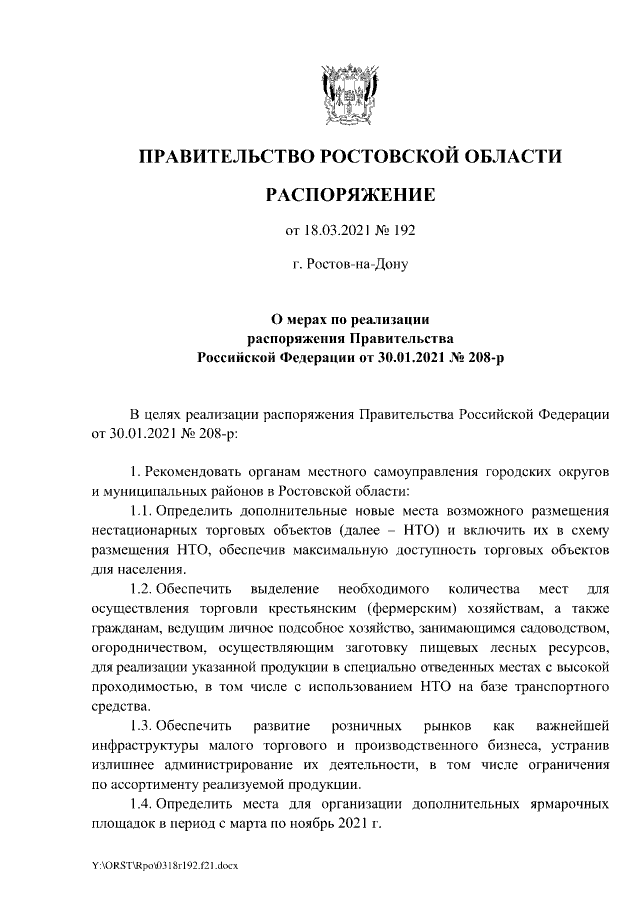 ПРАВИТЕЛЬСТВО РОСТОВСКОЙ ОБЛАСТИ

РАСПОРЯЖЕНИЕ

от 18.03.2021 № 192

г. Ростов-на-Дону

О мерах по реализации распоряжения Правительства Российской Федерации от 30.01.2021 № 208-р

В целях реализации распоряжения Правительства Российской Федерации от 30.01.2021 № 208-р:

1. Рекомендовать органам местного самоуправления городских округов и муниципальных районов в Ростовской области:

1.1. Определить дополнительные новые места возможного размещения нестационарных торговых объектов (далее – НТО) и включить их в схему размещения НТО, обеспечив максимальную доступность торговых объектов для населения.

1.2. Обеспечить выделение необходимого количества мест для осуществления торговли крестьянским (фермерским) хозяйствам, а также гражданам, ведущим личное подсобное хозяйство, занимающимся садоводством, огородничеством, осуществляющим заготовку пищевых лесных ресурсов, для реализации указанной продукции в специально отведенных местах с высокой проходимостью, в том числе с использованием НТО на базе транспортного средства.

1.3. Обеспечить развитие розничных рынков как важнейшей инфраструктуры малого торгового и производственного бизнеса, устранив излишнее администрирование их деятельности, в том числе ограничения по ассортименту реализуемой продукции.

1.4. Определить места для организации дополнительных ярмарочных площадок в период с марта по ноябрь 2021 г.

Y:\ORST\Rpo\0318r192.f21.docx